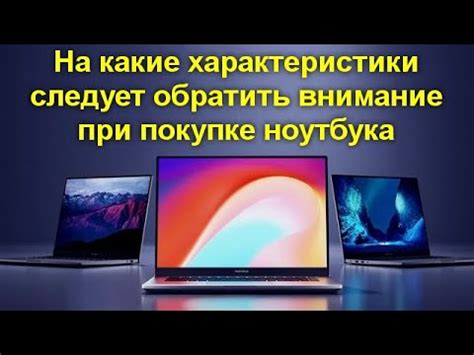 На какие характеристики следует обратить внимание при покупке ноутбука